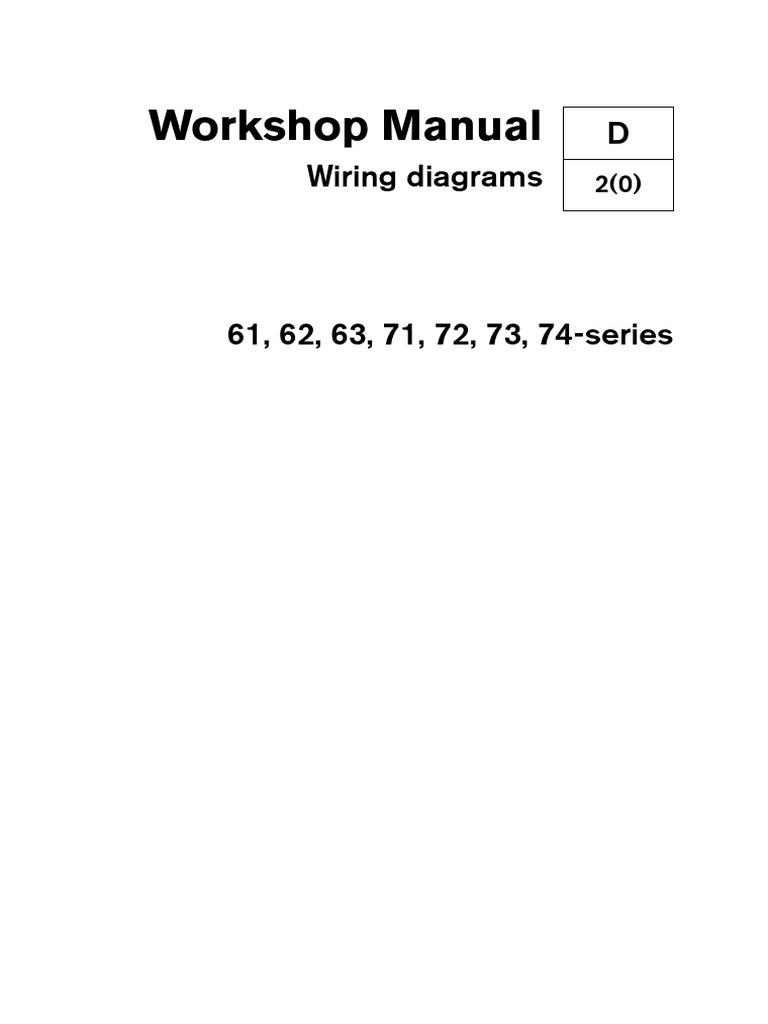 Workshop Manual

Wiring diagrams

D

2(0)

61, 62, 63, 71, 72, 73, 74-series